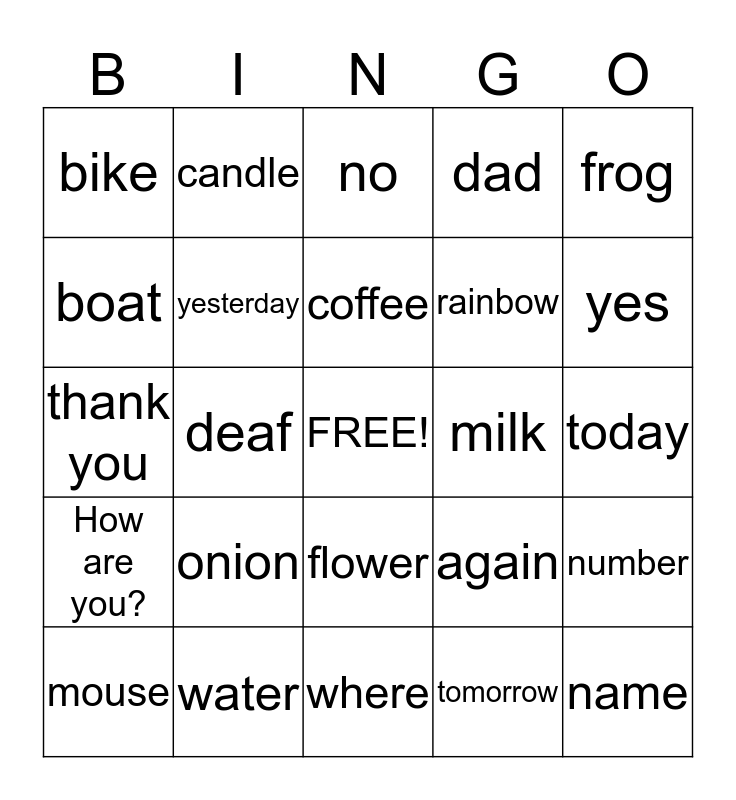 | B | I | N | G | O |
|---|---|---|---|---|
| bike | candle | no | dad | frog |
| boat | yesterday | coffee | rainbow | yes |
| thank you | deaf | FREE! | milk | today |
| How are you? | onion | flower | again | number |
| mouse | water | where | tomorrow | name |